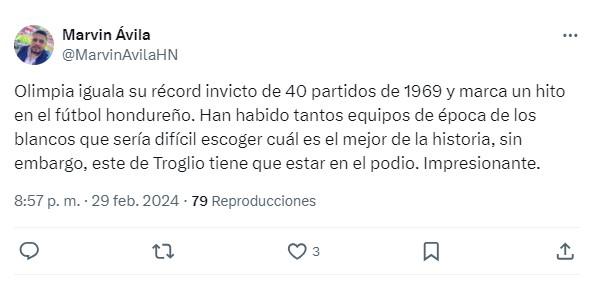 Marvin Ávila
@MarvinAvilaHN

Olimpia iguala su récord invicto de 40 partidos de 1969 y marca un hito en el fútbol hondureño. Han habido tantos equipos de época de los blancos que sería difícil escoger cuál es el mejor de la historia, sin embargo, este de Troglio tiene que estar en el podio. Impresionante.

8:57 p. m. · 29 feb. 2024 · 79 Reproducciones

3